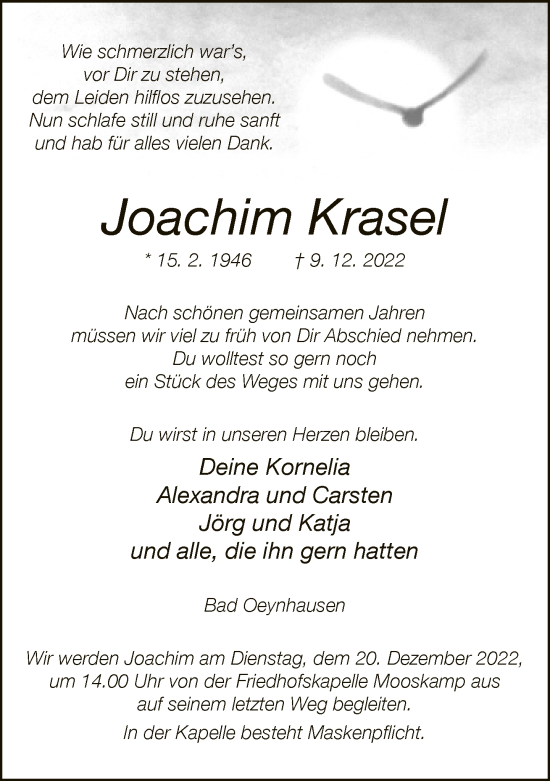 Wie schmerzlich war's,
vor Dir zu stehen,
dem Leiden hilflos zuzusehen.
Nun schlafe still und ruhe sanft
und hab für alles vielen Dank.

Joachim Krasel

* 15. 2. 1946 † 9. 12. 2022

Nach schönen gemeinsamen Jahren
müssen wir viel zu früh von Dir Abschied nehmen.
Du wolltest so gern noch
ein Stück des Weges mit uns gehen.

Du wirst in unseren Herzen bleiben.

Deine Kornelia
Alexandra und Carsten
Jörg und Katja
und alle, die ihn gern hatten

Bad Oeynhausen

Wir werden Joachim am Dienstag, dem 20. Dezember 2022, um 14.00 Uhr von der Friedhofskapelle Mooskamp aus auf seinem letzten Weg begleiten.

In der Kapelle besteht Maskenpflicht.